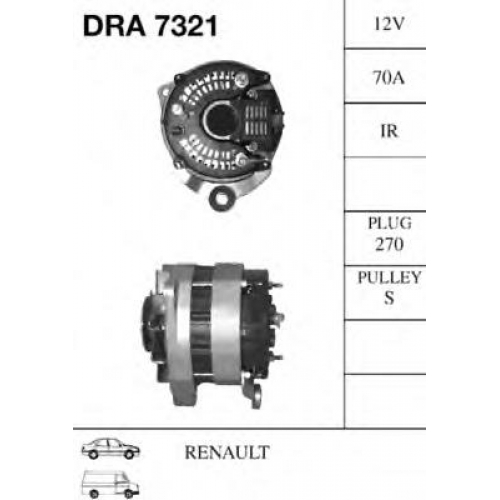 DRA 7321

12V

70A

IR

PLUG
270

PULLEY
S

RENAULT